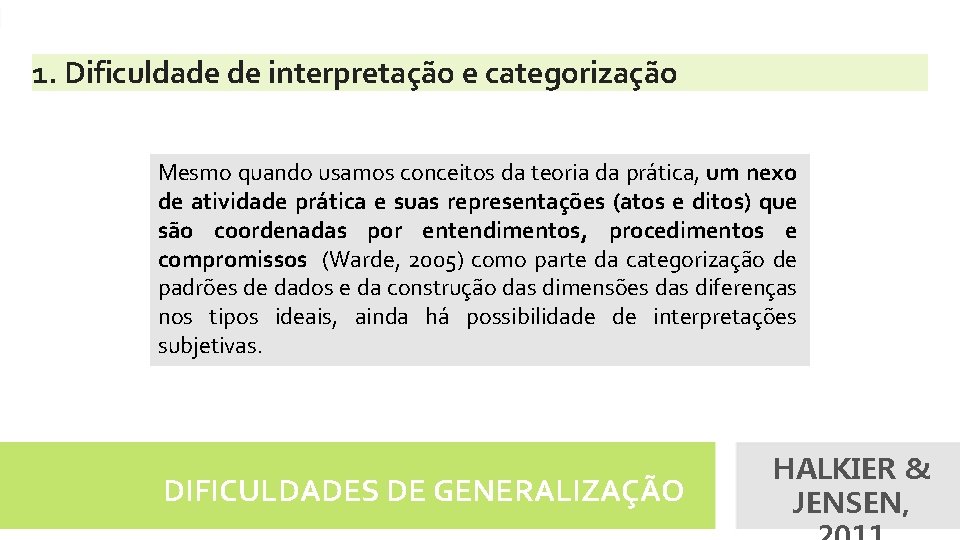 1. Dificuldade de interpretação e categorização

Mesmo quando usamos conceitos da teoria da prática, um nexo de atividade prática e suas representações (atos e ditos) que são coordenadas por entendimentos, procedimentos e compromissos (Warde, 2005) como parte da categorização de padrões de dados e da construção das dimensões das diferenças nos tipos ideais, ainda há possibilidade de interpretações subjetivas.

DIFICULDADES DE GENERALIZAÇÃO

HALKIER & JENSEN, 2011